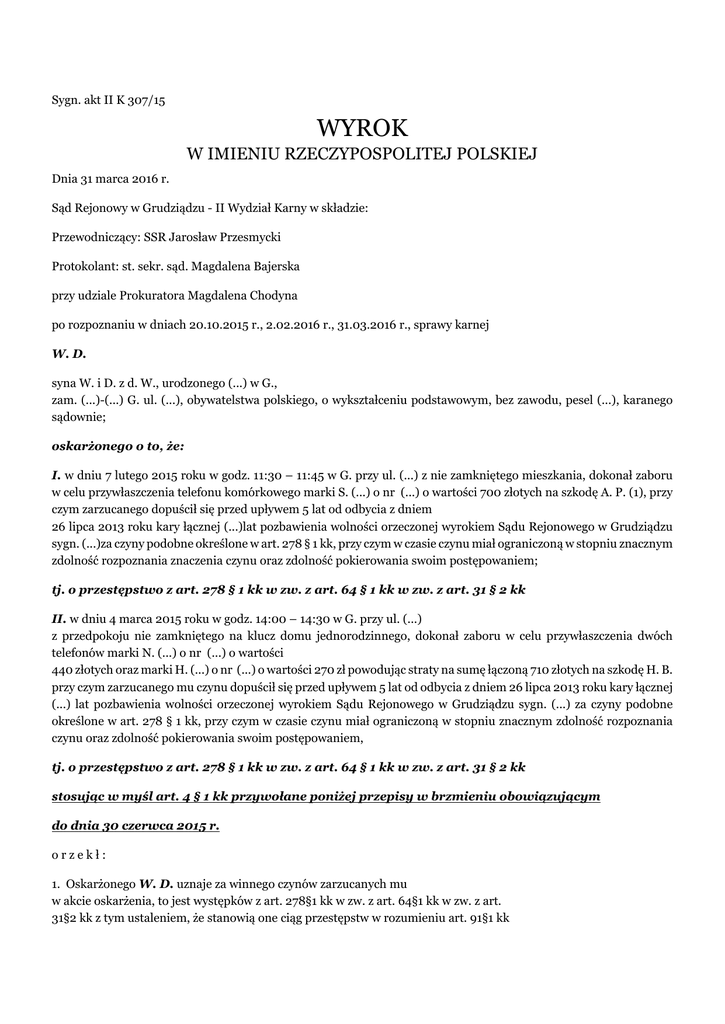 Sygn. akt II K 307/15

WYROK
W IMIENIU RZECZYPOSPOLITEJ POLSKIEJ

Dnia 31 marca 2016 r.

Sąd Rejonowy w Grudziądzu - II Wydział Karny w składzie:

Przewodniczący: SSR Jarosław Przesmycki

Protokolant: st. sekr. sąd. Magdalena Bajerska

przy udziale Prokuratora Magdalena Chodyna

po rozpoznaniu w dniach 20.10.2015 r., 2.02.2016 r., 31.03.2016 r., sprawy karnej

W. D.

syna W. i D. z d. W., urodzonego (...) w G.,
zam. (...)-(...) G. ul. (...), obywatelstwa polskiego, o wykształceniu podstawowym, bez zawodu, pesel (...), karanego sądownie;

oskarżonego o to, że:

I. w dniu 7 lutego 2015 roku w godz. 11:30 – 11:45 w G. przy ul. (...) z nie zamkniętego mieszkania, dokonał zaboru w celu przywłaszczenia telefonu komórkowego marki S. (...) o nr (...) o wartości 700 złotych na szkodę A. P. (1), przy czym zarzucanego dopuścił się przed upływem 5 lat od odbycia z dniem
26 lipca 2013 roku kary łącznej (...)lat pozbawienia wolności orzeczonej wyrokiem Sądu Rejonowego w Grudziądzu sygn. (...)za czyny podobne określone w art. 278 § 1 kk, przy czym w czasie czynu miał ograniczoną w stopniu znacznym zdolność rozpoznania znaczenia czynu oraz zdolność pokierowania swoim postępowaniem;

tj. o przestępstwo z art. 278 § 1 kk w zw. z art. 64 § 1 kk w zw. z art. 31 § 2 kk

II. w dniu 4 marca 2015 roku w godz. 14:00 – 14:30 w G. przy ul. (...)
z przedpokoju nie zamkniętego na klucz domu jednorodzinnego, dokonał zaboru w celu przywłaszczenia dwóch telefonów marki N. (...) o nr (...) o wartości
440 złotych oraz marki H. (...) o nr (...) o wartości 270 zł powodując straty na sumę łączoną 710 złotych na szkodę H. B. przy czym zarzucanego mu czynu dopuścił się przed upływem 5 lat od odbycia z dniem 26 lipca 2013 roku kary łącznej (...) lat pozbawienia wolności orzeczonej wyrokiem Sądu Rejonowego w Grudziądzu sygn. (...) za czyny podobne określone w art. 278 § 1 kk, przy czym w czasie czynu miał ograniczoną w stopniu znacznym zdolność rozpoznania czynu oraz zdolność pokierowania swoim postępowaniem,

tj. o przestępstwo z art. 278 § 1 kk w zw. z art. 64 § 1 kk w zw. z art. 31 § 2 kk

stosując w myśl art. 4 § 1 kk przywołane poniżej przepisy w brzmieniu obowiązującym

do dnia 30 czerwca 2015 r.

o r z e k ł :

1. Oskarżonego W. D. uznaje za winnego czynów zarzucanych mu
w akcie oskarżenia, to jest występków z art. 278§1 kk w zw. z art. 64§1 kk w zw. z art. 31§2 kk z tym ustaleniem, że stanowią one ciąg przestępstw w rozumieniu art. 91§1 kk